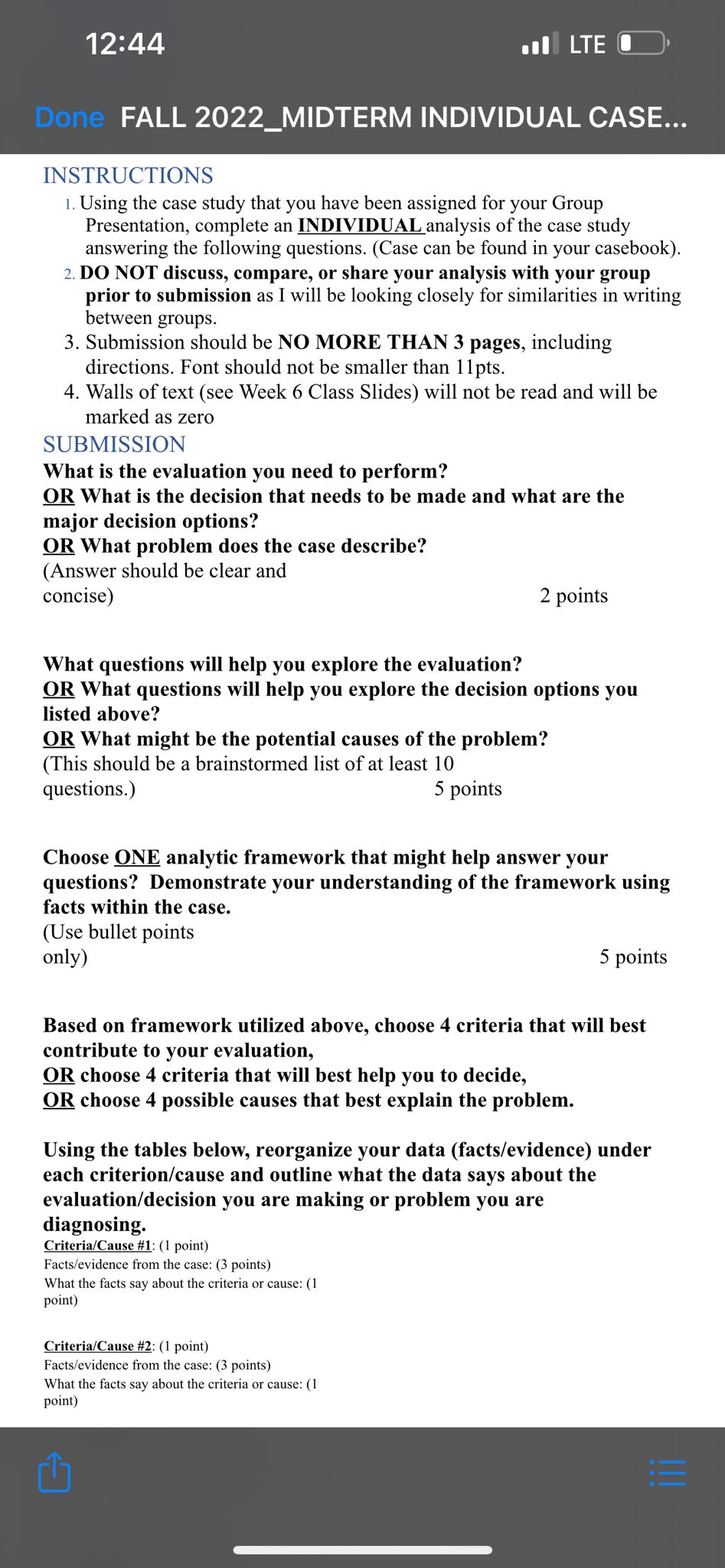 12:44
LTE

Done FALL 2022_MIDTERM INDIVIDUAL CASE...

INSTRUCTIONS
1. Using the case study that you have been assigned for your Group Presentation, complete an INDIVIDUAL analysis of the case study answering the following questions. (Case can be found in your casebook).
2. DO NOT discuss, compare, or share your analysis with your group prior to submission as I will be looking closely for similarities in writing between groups.
3. Submission should be NO MORE THAN 3 pages, including directions. Font should not be smaller than 11pts.
4. Walls of text (see Week 6 Class Slides) will not be read and will be marked as zero

SUBMISSION
What is the evaluation you need to perform?
OR What is the decision that needs to be made and what are the major decision options?
OR What problem does the case describe?
(Answer should be clear and concise) 2 points

What questions will help you explore the evaluation?
OR What questions will help you explore the decision options you listed above?
OR What might be the potential causes of the problem?
(This should be a brainstormed list of at least 10 questions.) 5 points

Choose ONE analytic framework that might help answer your questions? Demonstrate your understanding of the framework using facts within the case.
(Use bullet points only) 5 points

Based on framework utilized above, choose 4 criteria that will best contribute to your evaluation,
OR choose 4 criteria that will best help you to decide,
OR choose 4 possible causes that best explain the problem.

Using the tables below, reorganize your data (facts/evidence) under each criterion/cause and outline what the data says about the evaluation/decision you are making or problem you are diagnosing.
Criteria/Cause #1: (1 point)
Facts/evidence from the case: (3 points)
What the facts say about the criteria or cause: (1 point)

Criteria/Cause #2: (1 point)
Facts/evidence from the case: (3 points)
What the facts say about the criteria or cause: (1 point)